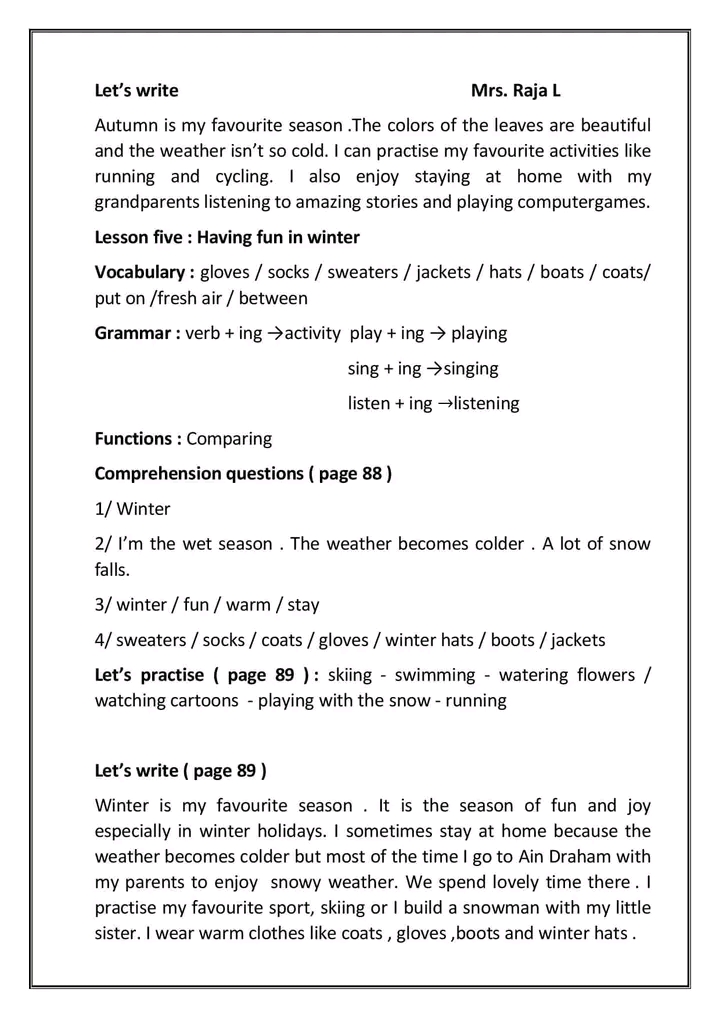 Let's write Mrs. Raja L

Autumn is my favourite season .The colors of the leaves are beautiful and the weather isn't so cold. I can practise my favourite activities like running and cycling. I also enjoy staying at home with my grandparents listening to amazing stories and playing computergames.

Lesson five : Having fun in winter

Vocabulary : gloves / socks / sweaters / jackets / hats / boats / coats/ put on /fresh air / between

Grammar : verb + ing →activity play + ing → playing

sing + ing →singing

listen + ing →listening

Functions : Comparing

Comprehension questions ( page 88 )

1/ Winter

2/ I'm the wet season . The weather becomes colder . A lot of snow falls.

3/ winter / fun / warm / stay

4/ sweaters / socks / coats / gloves / winter hats / boots / jackets

Let's practise ( page 89 ) : skiing - swimming - watering flowers / watching cartoons - playing with the snow - running

Let's write ( page 89 )

Winter is my favourite season . It is the season of fun and joy especially in winter holidays. I sometimes stay at home because the weather becomes colder but most of the time I go to Ain Draham with my parents to enjoy snowy weather. We spend lovely time there . I practise my favourite sport, skiing or I build a snowman with my little sister. I wear warm clothes like coats , gloves ,boots and winter hats .